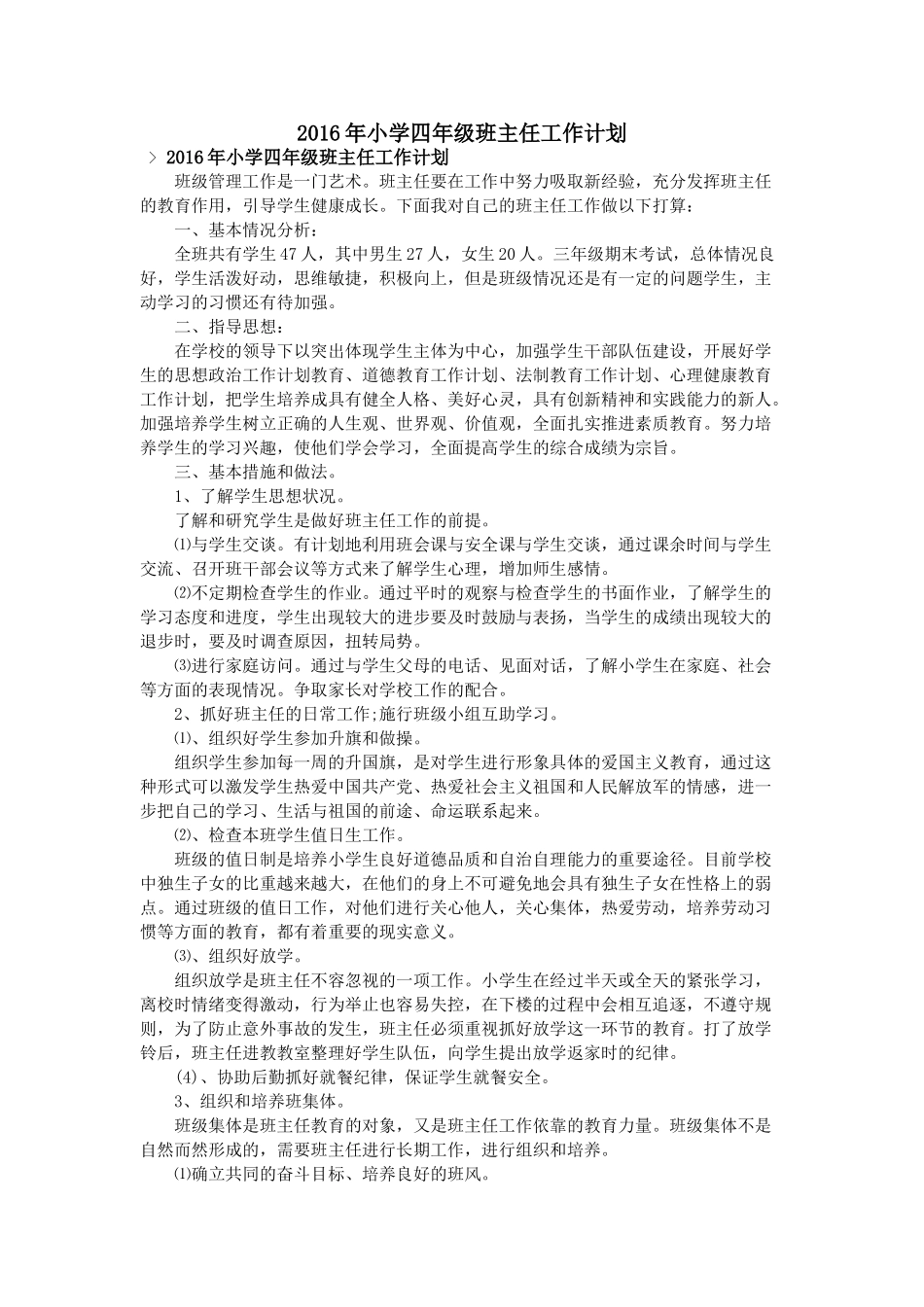 2016年小学四年级班主任工作计划

> 2016年小学四年级班主任工作计划

班级管理工作是一门艺术。班主任要在工作中努力吸取新经验，充分发挥班主任的教育作用，引导学生健康成长。下面我对自己的班主任工作做以下打算：

一、基本情况分析：

全班共有学生47人，其中男生27人，女生20人。三年级期末考试，总体情况良好，学生活泼好动，思维敏捷，积极向上，但是班级情况还是有一定的问题学生，主动学习的习惯还有待加强。

二、指导思想：

在学校的领导下以突出体现学生主体为中心，加强学生干部队伍建设，开展好学生的思想政治工作计划教育、道德教育工作计划、法制教育工作计划、心理健康教育工作计划，把学生培养成具有健全人格、美好心灵，具有创新精神和实践能力的新人。加强培养学生树立正确的人生观、世界观、价值观，全面扎实推进素质教育。努力培养学生的学习兴趣，使他们学会学习，全面提高学生的综合成绩为宗旨。

三、基本措施和做法。

1、了解学生思想状况。

了解和研究学生是做好班主任工作的前提。

⑴与学生交谈。有计划地利用班会课与安全课与学生交谈，通过课余时间与学生交流、召开班干部会议等方式来了解学生心理，增加师生感情。

⑵不定期检查学生的作业。通过平时的观察与检查学生的书面作业，了解学生的学习态度和进度，学生出现较大的进步要及时鼓励与表扬，当学生的成绩出现较大的退步时，要及时调查原因，扭转局势。

⑶进行家庭访问。通过与学生父母的电话、见面对话，了解小学生在家庭、社会等方面的表现情况。争取家长对学校工作的配合。

2、抓好班主任的日常工作;施行班级小组互助学习。

⑴、组织好学生参加升旗和做操。

组织学生参加每一周的升国旗，是对学生进行形象具体的爱国主义教育，通过这种形式可以激发学生热爱中国共产党、热爱社会主义祖国和人民解放军的情感，进一步把自己的学习、生活与祖国的前途、命运联系起来。

⑵、检查本班学生值日生工作。

班级的值日制是培养小学生良好道德品质和自治自理能力的重要途径。目前学校中独生子女的比重越来越大，在他们的身上不可避免地会具有独生子女在性格上的弱点。通过班级的值日工作，对他们进行关心他人，关心集体，热爱劳动，培养劳动习惯等方面的教育，都有着重要的现实意义。

⑶、组织好放学。

组织放学是班主任不容忽视的一项工作。小学生在经过半天或全天的紧张学习，离校时情绪变得激动，行为举止也容易失控，在下楼的过程中会相互追逐，不遵守规则，为了防止意外事故的发生，班主任必须重视抓好放学这一环节的教育。打了放学铃后，班主任进教教室整理好学生队伍，向学生提出放学返家时的纪律。

(4)、协助后勤抓好就餐纪律，保证学生就餐安全。

3、组织和培养班集体。

班级集体是班主任教育的对象，又是班主任工作依靠的教育力量。班级集体不是自然而然形成的，需要班主任进行长期工作，进行组织和培养。

⑴确立共同的奋斗目标、培养良好的班风。